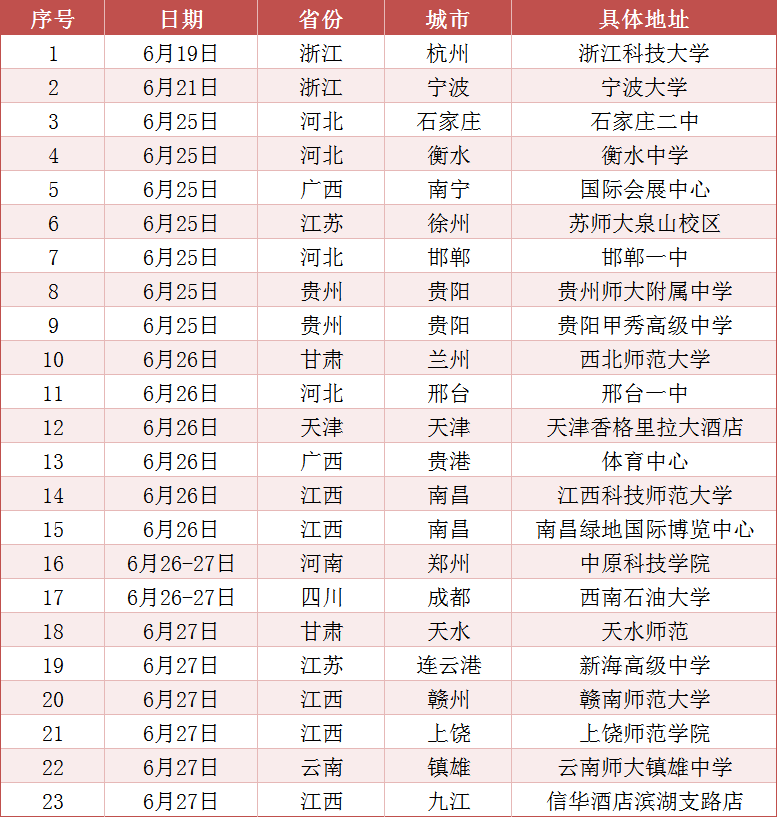 | 序号 | 日期 | 省份 | 城市 | 具体地址 |
|---|---|---|---|---|
| 1 | 6月19日 | 浙江 | 杭州 | 浙江科技大学 |
| 2 | 6月21日 | 浙江 | 宁波 | 宁波大学 |
| 3 | 6月25日 | 河北 | 石家庄 | 石家庄二中 |
| 4 | 6月25日 | 河北 | 衡水 | 衡水中学 |
| 5 | 6月25日 | 广西 | 南宁 | 国际会展中心 |
| 6 | 6月25日 | 江苏 | 徐州 | 苏师大泉山校区 |
| 7 | 6月25日 | 河北 | 邯郸 | 邯郸一中 |
| 8 | 6月25日 | 贵州 | 贵阳 | 贵州师大附属中学 |
| 9 | 6月25日 | 贵州 | 贵阳 | 贵阳甲秀高级中学 |
| 10 | 6月26日 | 甘肃 | 兰州 | 西北师范大学 |
| 11 | 6月26日 | 河北 | 邢台 | 邢台一中 |
| 12 | 6月26日 | 天津 | 天津 | 天津香格里拉大酒店 |
| 13 | 6月26日 | 广西 | 贵港 | 体育中心 |
| 14 | 6月26日 | 江西 | 南昌 | 江西科技师范大学 |
| 15 | 6月26日 | 江西 | 南昌 | 南昌绿地国际博览中心 |
| 16 | 6月26-27日 | 河南 | 郑州 | 中原科技学院 |
| 17 | 6月26-27日 | 四川 | 成都 | 西南石油大学 |
| 18 | 6月27日 | 甘肃 | 天水 | 天水师范 |
| 19 | 6月27日 | 江苏 | 连云港 | 新海高级中学 |
| 20 | 6月27日 | 江西 | 赣州 | 赣南师范大学 |
| 21 | 6月27日 | 江西 | 上饶 | 上饶师范学院 |
| 22 | 6月27日 | 云南 | 镇雄 | 云南师大镇雄中学 |
| 23 | 6月27日 | 江西 | 九江 | 信华酒店滨湖支路店 |